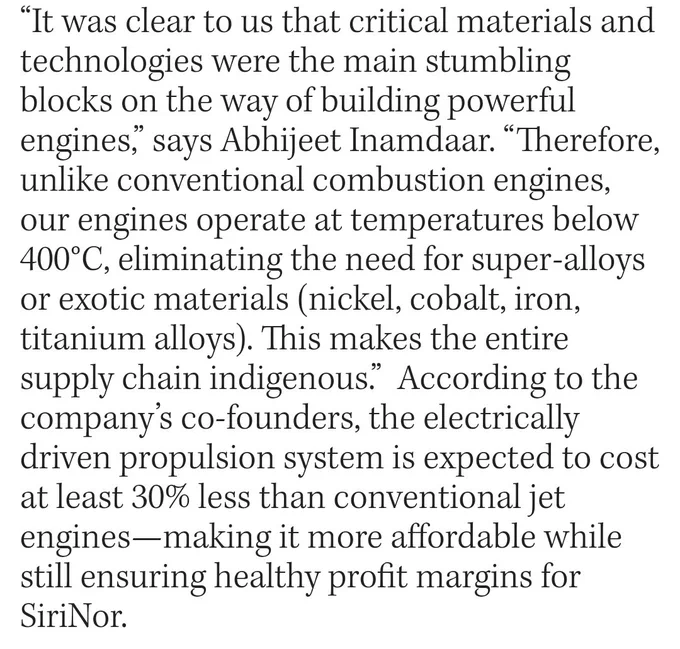 "It was clear to us that critical materials and technologies were the main stumbling blocks on the way of building powerful engines," says Abhijeet Inamdaar. "Therefore, unlike conventional combustion engines, our engines operate at temperatures below 400°C, eliminating the need for super-alloys or exotic materials (nickel, cobalt, iron, titanium alloys). This makes the entire supply chain indigenous." According to the company's co-founders, the electrically driven propulsion system is expected to cost at least 30% less than conventional jet engines—making it more affordable while still ensuring healthy profit margins for SiriNor.